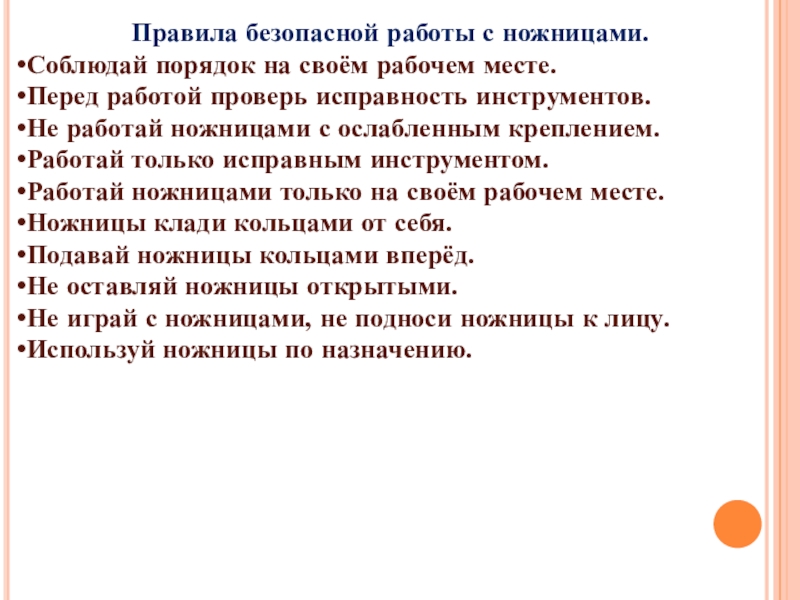 Правила безопасной работы с ножницами.

•Соблюдай порядок на своём рабочем месте.
•Перед работой проверь исправность инструментов.
•Не работай ножницами с ослабленным креплением.
•Работай только исправным инструментом.
•Работай ножницами только на своём рабочем месте.
•Ножницы клади кольцами от себя.
•Подавай ножницы кольцами вперёд.
•Не оставляй ножницы открытыми.
•Не играй с ножницами, не подноси ножницы к лицу.
•Используй ножницы по назначению.